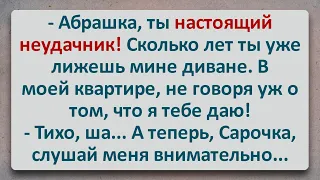 - Абрашка, ты настоящий неудачник! Сколько лет ты уже лижешь мине диване. В моей квартире, не говоря уж о том, что я тебе даю!
- Тихо, ша... А теперь, Сарочка, слушай меня внимательно...